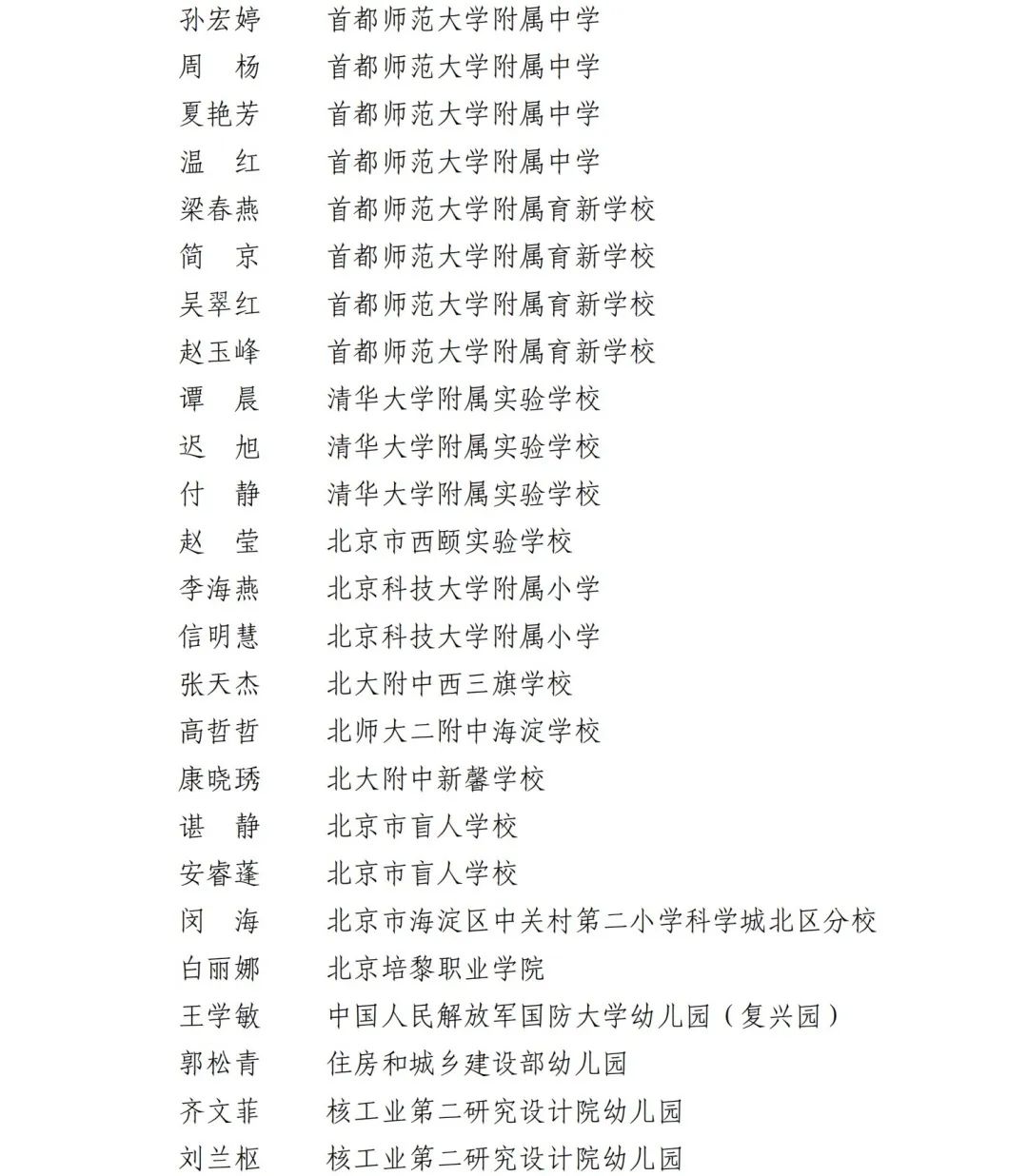 孙宏婷　首都师范大学附属中学
周　杨　首都师范大学附属中学
夏艳芳　首都师范大学附属中学
温　红　首都师范大学附属中学
梁春燕　首都师范大学附属育新学校
简　京　首都师范大学附属育新学校
吴翠红　首都师范大学附属育新学校
赵玉峰　首都师范大学附属育新学校
谭　晨　清华大学附属实验学校
迟　旭　清华大学附属实验学校
付　静　清华大学附属实验学校
赵　莹　北京市西颐实验学校
李海燕　北京科技大学附属小学
信明慧　北京科技大学附属小学
张天杰　北大附中西三旗学校
高哲哲　北师大二附中海淀学校
康晓琇　北大附中新馨学校
谌　静　北京市盲人学校
安睿蓬　北京市盲人学校
闵　海　北京市海淀区中关村第二小学科学城北区分校
白丽娜　北京培黎职业学院
王学敏　中国人民解放军国防大学幼儿园（复兴园）
郭松青　住房和城乡建设部幼儿园
齐文菲　核工业第二研究设计院幼儿园
刘兰枢　核工业第二研究设计院幼儿园